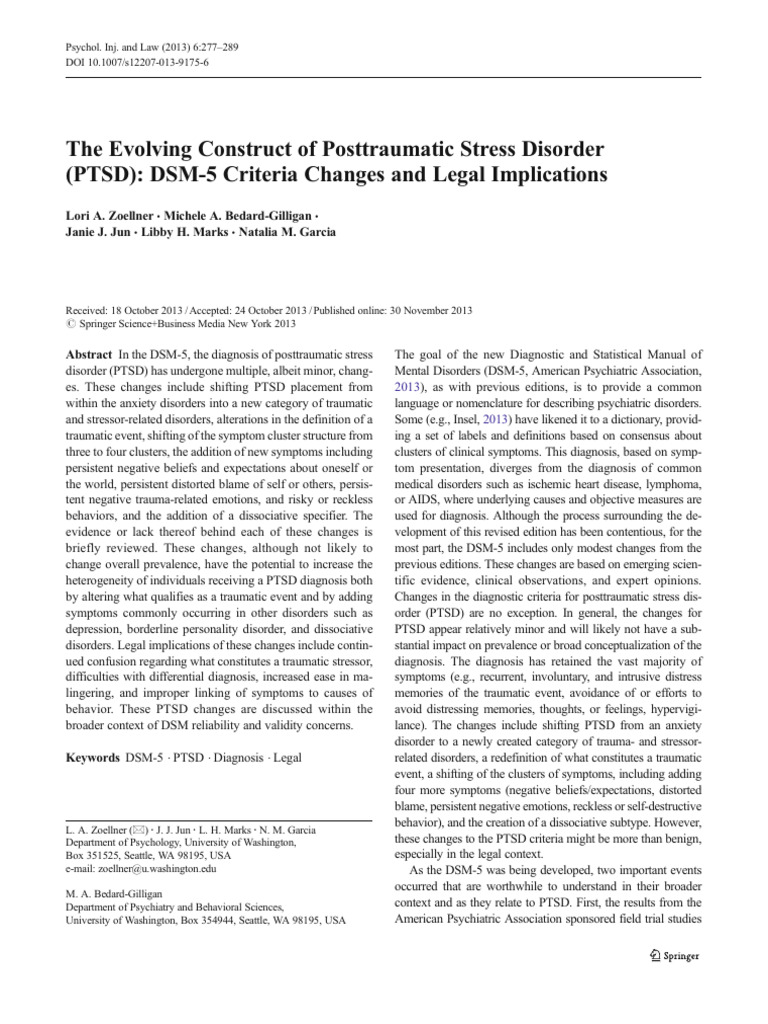 Psychol. Inj. and Law (2013) 6:277–289
DOI 10.1007/s12207-013-9175-6

The Evolving Construct of Posttraumatic Stress Disorder (PTSD): DSM-5 Criteria Changes and Legal Implications

Lori A. Zoellner · Michele A. Bedard-Gilligan · Janie J. Jun · Libby H. Marks · Natalia M. Garcia

Received: 18 October 2013 / Accepted: 24 October 2013 / Published online: 30 November 2013
© Springer Science+Business Media New York 2013

Abstract In the DSM-5, the diagnosis of posttraumatic stress disorder (PTSD) has undergone multiple, albeit minor, changes. These changes include shifting PTSD placement from within the anxiety disorders into a new category of traumatic and stressor-related disorders, alterations in the definition of a traumatic event, shifting of the symptom cluster structure from three to four clusters, the addition of new symptoms including persistent negative beliefs and expectations about oneself or the world, persistent distorted blame of self or others, persistent negative trauma-related emotions, and risky or reckless behaviors, and the addition of a dissociative specifier. The evidence or lack thereof behind each of these changes is briefly reviewed. These changes, although not likely to change overall prevalence, have the potential to increase the heterogeneity of individuals receiving a PTSD diagnosis both by altering what qualifies as a traumatic event and by adding symptoms commonly occurring in other disorders such as depression, borderline personality disorder, and dissociative disorders. Legal implications of these changes include continued confusion regarding what constitutes a traumatic stressor, difficulties with differential diagnosis, increased ease in malingering, and improper linking of symptoms to causes of behavior. These PTSD changes are discussed within the broader context of DSM reliability and validity concerns.

Keywords DSM-5 · PTSD · Diagnosis · Legal

L. A. Zoellner (✉) · J. J. Jun · L. H. Marks · N. M. Garcia
Department of Psychology, University of Washington, Box 351525, Seattle, WA 98195, USA
e-mail: zoellner@u.washington.edu

M. A. Bedard-Gilligan
Department of Psychiatry and Behavioral Sciences, University of Washington, Box 354944, Seattle, WA 98195, USA

The goal of the new Diagnostic and Statistical Manual of Mental Disorders (DSM-5, American Psychiatric Association, 2013), as with previous editions, is to provide a common language or nomenclature for describing psychiatric disorders. Some (e.g., Insel, 2013) have likened it to a dictionary, providing a set of labels and definitions based on consensus about clusters of clinical symptoms. This diagnosis, based on symptom presentation, diverges from the diagnosis of common medical disorders such as ischemic heart disease, lymphoma, or AIDS, where underlying causes and objective measures are used for diagnosis. Although the process surrounding the development of this revised edition has been contentious, for the most part, the DSM-5 includes only modest changes from the previous editions. These changes are based on emerging scientific evidence, clinical observations, and expert opinions. Changes in the diagnostic criteria for posttraumatic stress disorder (PTSD) are no exception. In general, the changes for PTSD appear relatively minor and will likely not have a substantial impact on prevalence or broad conceptualization of the diagnosis. The diagnosis has retained the vast majority of symptoms (e.g., recurrent, involuntary, and intrusive distress memories of the traumatic event, avoidance of or efforts to avoid distressing memories, thoughts, or feelings, hypervigilance). The changes include shifting PTSD from an anxiety disorder to a newly created category of trauma- and stressor-related disorders, a redefinition of what constitutes a traumatic event, a shifting of the clusters of symptoms, including adding four more symptoms (negative beliefs/expectations, distorted blame, persistent negative emotions, reckless or self-destructive behavior), and the creation of a dissociative subtype. However, these changes to the PTSD criteria might be more than benign, especially in the legal context.

As the DSM-5 was being developed, two important events occurred that are worthwhile to understand in their broader context and as they relate to PTSD. First, the results from the American Psychiatric Association sponsored field trial studies

Springer